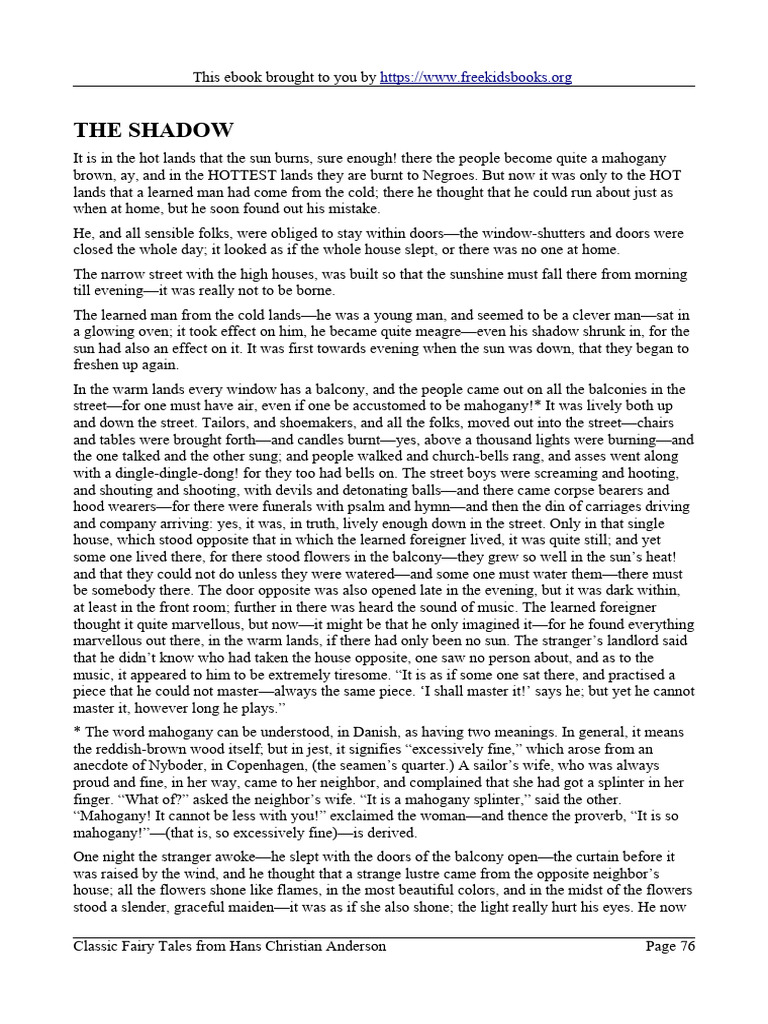 This ebook brought to you by https://www.freekidsbooks.org

THE SHADOW

It is in the hot lands that the sun burns, sure enough! there the people become quite a mahogany brown, ay, and in the HOTTEST lands they are burnt to Negroes. But now it was only to the HOT lands that a learned man had come from the cold; there he thought that he could run about just as when at home, but he soon found out his mistake.

He, and all sensible folks, were obliged to stay within doors—the window-shutters and doors were closed the whole day; it looked as if the whole house slept, or there was no one at home.

The narrow street with the high houses, was built so that the sunshine must fall there from morning till evening—it was really not to be borne.

The learned man from the cold lands—he was a young man, and seemed to be a clever man—sat in a glowing oven; it took effect on him, he became quite meagre—even his shadow shrunk in, for the sun had also an effect on it. It was first towards evening when the sun was down, that they began to freshen up again.

In the warm lands every window has a balcony, and the people came out on all the balconies in the street—for one must have air, even if one be accustomed to be mahogany!* It was lively both up and down the street. Tailors, and shoemakers, and all the folks, moved out into the street—chairs and tables were brought forth—and candles burnt—yes, above a thousand lights were burning—and the one talked and the other sung; and people walked and church-bells rang, and asses went along with a dingle-dingle-dong! for they too had bells on. The street boys were screaming and hooting, and shouting and shooting, with devils and detonating balls—and there came corpse bearers and hood wearers—for there were funerals with psalm and hymn—and then the din of carriages driving and company arriving: yes, it was, in truth, lively enough down in the street. Only in that single house, which stood opposite that in which the learned foreigner lived, it was quite still; and yet some one lived there, for there stood flowers in the balcony—they grew so well in the sun's heat! and that they could not do unless they were watered—and some one must water them—there must be somebody there. The door opposite was also opened late in the evening, but it was dark within, at least in the front room; further in there was heard the sound of music. The learned foreigner thought it quite marvellous, but now—it might be that he only imagined it—for he found everything marvellous out there, in the warm lands, if there had only been no sun. The stranger's landlord said that he didn't know who had taken the house opposite, one saw no person about, and as to the music, it appeared to him to be extremely tiresome. "It is as if some one sat there, and practised a piece that he could not master—always the same piece. 'I shall master it!' says he; but yet he cannot master it, however long he plays."

* The word mahogany can be understood, in Danish, as having two meanings. In general, it means the reddish-brown wood itself; but in jest, it signifies "excessively fine," which arose from an anecdote of Nyboder, in Copenhagen, (the seamen's quarter.) A sailor's wife, who was always proud and fine, in her way, came to her neighbor, and complained that she had got a splinter in her finger. "What of?" asked the neighbor's wife. "It is a mahogany splinter," said the other. "Mahogany! It cannot be less with you!" exclaimed the woman—and thence the proverb, "It is so mahogany!"—(that is, so excessively fine)—is derived.

One night the stranger awoke—he slept with the doors of the balcony open—the curtain before it was raised by the wind, and he thought that a strange lustre came from the opposite neighbor's house; all the flowers shone like flames, in the most beautiful colors, and in the midst of the flowers stood a slender, graceful maiden—it was as if she also shone; the light really hurt his eyes. He now

Classic Fairy Tales from Hans Christian Anderson Page 76